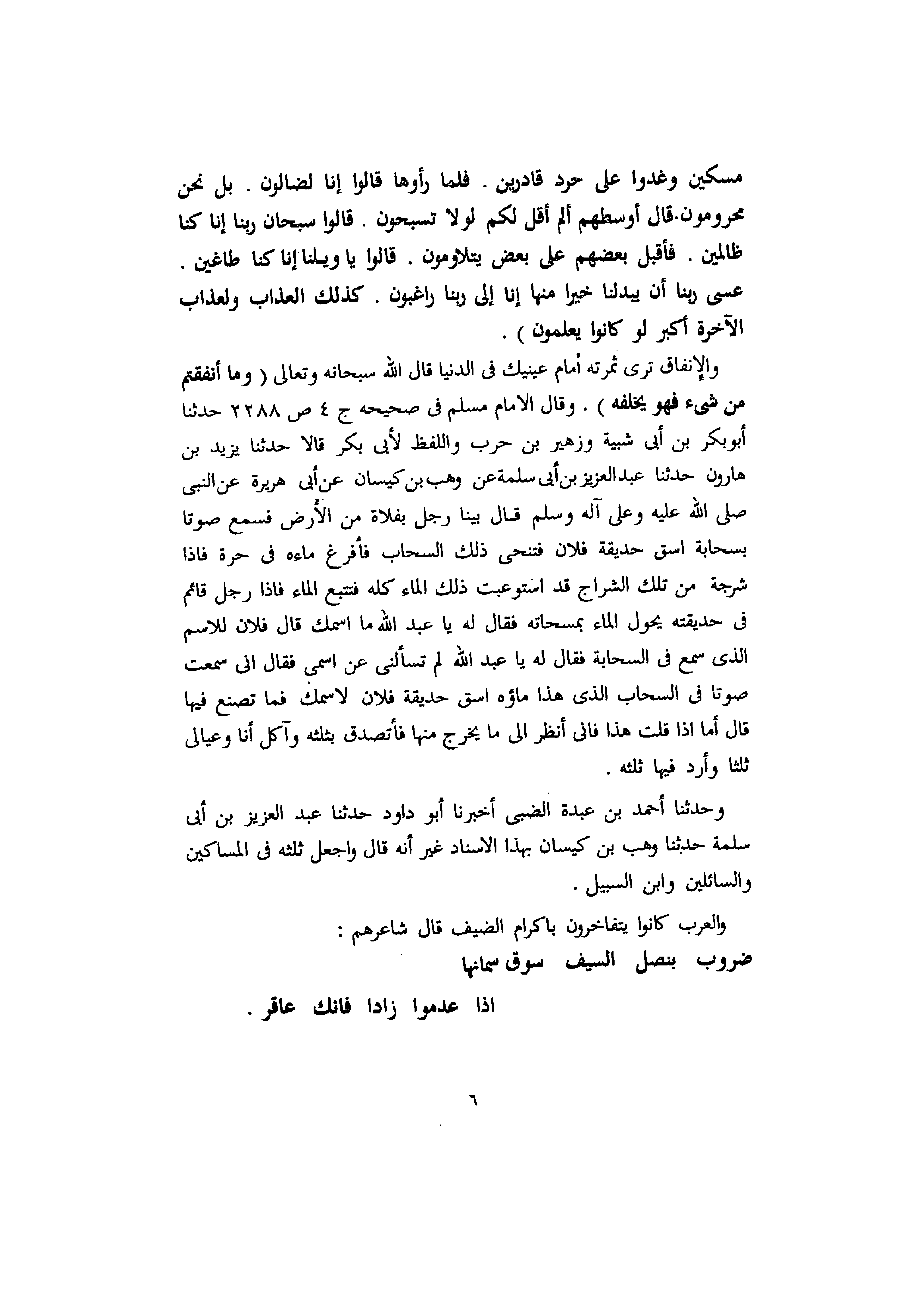 مسكين وغدوا على حرد قادرين . فلما رأوها قالوا إنا لضالون . بل نحن محرومون.قال أوسطهم ألم أقل لكم لولا تسبحون . قالوا سبحان ربنا إنا كنا ظالمين . فأقبل بعضهم على بعض يتلاومون . قالوا يا ويلنا إنا كنا طاغين . عسى ربنا أن يبدلنا خيرا منها إنا إلى ربنا راغبون . كذلك العذاب ولعذاب الآخرة أكبر لو كانوا يعلمون ) .

والإنفاق ترى ثمرته أمام عينيك فى الدنيا قال الله سبحانه وتعالى ( وما أنفقتم من شىء فهو يخلفه ) . وقال الامام مسلم فى صحيحه ج ٤ ص ٢٢٨٨ حدثنا أبوبكر بن أبى شيبة وزهير بن حرب واللفظ لأبى بكر قالا حدثنا يزيد بن هارون حدثنا عبدالعزيز بن أبى سلمة عن وهب بن كيسان عن أبى هريرة عن النبى صلى الله عليه وعلى آله وسلم قال بينا رجل بفلاة من الأرض فسمع صوتا بسحابة اسق حديقة فلان فتنحى ذلك السحاب فأفرغ ماءه فى حرة فاذا شرجة من تلك الشراج قد استوعبت ذلك الماء كله فتتبع الماء فاذا رجل قائم فى حديقته يحول الماء بمسحاته فقال له يا عبد الله ما اسمك قال فلان للاسم الذى سمع فى السحابة فقال له يا عبد الله لم تسألنى عن اسمى فقال انى سمعت صوتا فى السحاب الذى هذا ماؤه اسق حديقة فلان لاسمك فما تصنع فيها قال أما اذا قلت هذا فانى أنظر الى ما يخرج منها فأتصدق بثلثه وآكل أنا وعيالى ثلثا وأرد فيها ثلثه .

وحدثنا أحمد بن عبدة الضبى أخبرنا أبو داود حدثنا عبد العزيز بن أبى سلمة حدثنا وهب بن كيسان بهذا الاسناد غير أنه قال واجعل ثلثه فى المساكين والسائلين وابن السبيل .

والعرب كانوا يتفاخرون باكرام الضيف قال شاعرهم :
ضروب بنصل السيف سوق سمانها
اذا عدموا زادا فانك عاقر .

٦